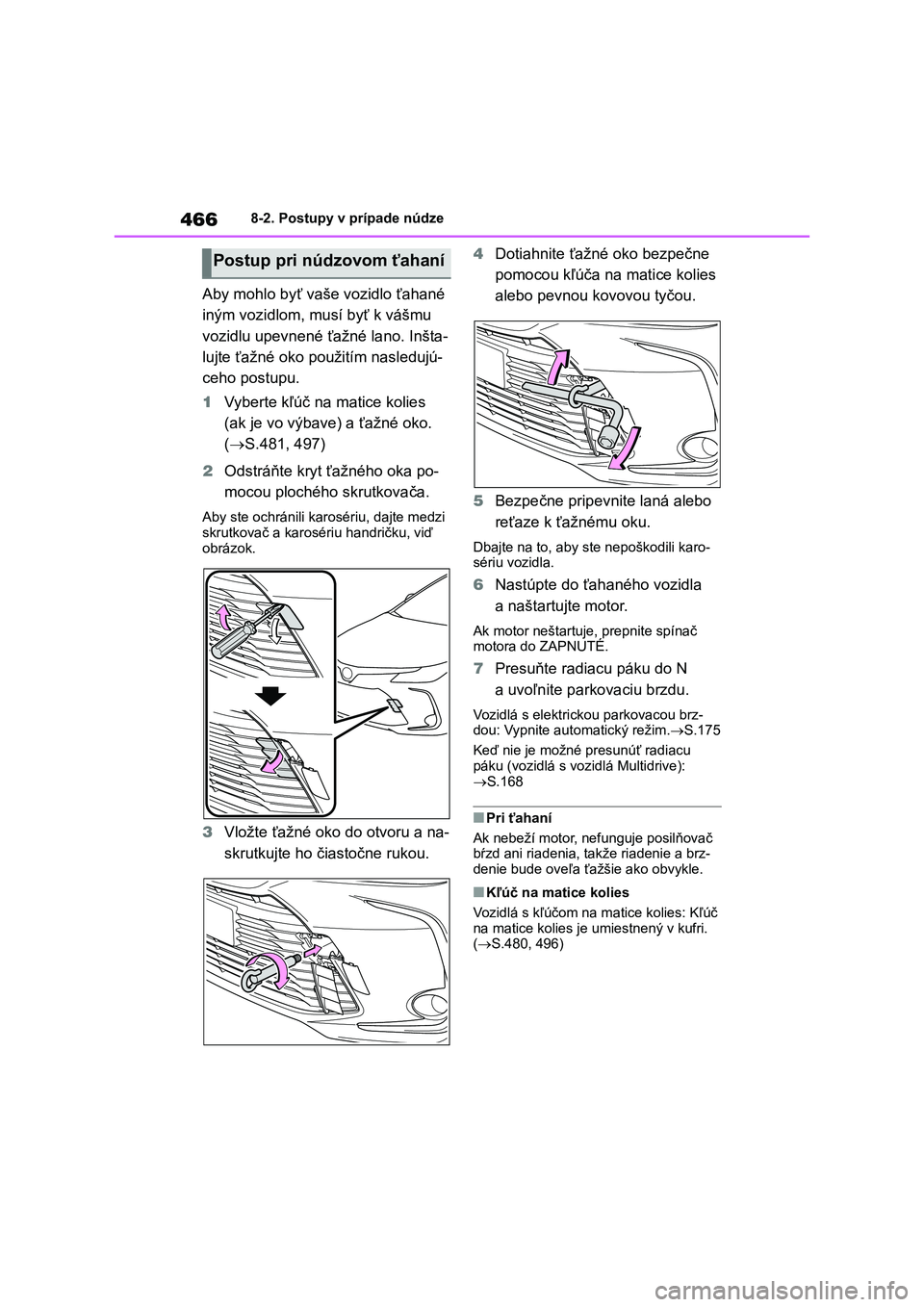 466 8-2. Postupy v prípade núdze

Postup pri núdzovom ťahaní

Aby mohlo byť vaše vozidlo ťahané iným vozidlom, musí byť k vášmu vozidlu upevnené ťažné lano. Inštalujte ťažné oko použitím nasledujúceho postupu.

1 Vyberte kľúč na matice kolies (ak je vo výbave) a ťažné oko. (→S.481, 497)

2 Odstráňte kryt ťažného oka pomocou plochého skrutkovača.

Aby ste ochránili karosériu, dajte medzi skrutkovač a karosériu handričku, viď obrázok.

3 Vložte ťažné oko do otvoru a naskrutkujte ho čiastočne rukou.

4 Dotiahnite ťažné oko bezpečne pomocou kľúča na matice kolies alebo pevnou kovovou tyčou.

5 Bezpečne pripevnite laná alebo reťaze k ťažnému oku.

Dbajte na to, aby ste nepoškodili karosériu vozidla.

6 Nastúpte do ťahaného vozidla a naštartujte motor.

Ak motor neštartuje, prepnite spínač motora do ZAPNUTÉ.

7 Presuňte radiacu páku do N a uvoľnite parkovaciu brzdu.

Vozidlá s elektrickou parkovacou brzdou: Vypnite automatický režim.→S.175

Keď nie je možné presunúť radiacu páku (vozidlá s vozidlá Multidrive): →S.168

■Pri ťahaní

Ak nebeží motor, nefunguje posilňovač bŕzd ani riadenia, takže riadenie a brzdenie bude oveľa ťažšie ako obvykle.

■Kľúč na matice kolies

Vozidlá s kľúčom na matice kolies: Kľúč na matice kolies je umiestnený v kufri. (→S.480, 496)

carmanualsonline.info